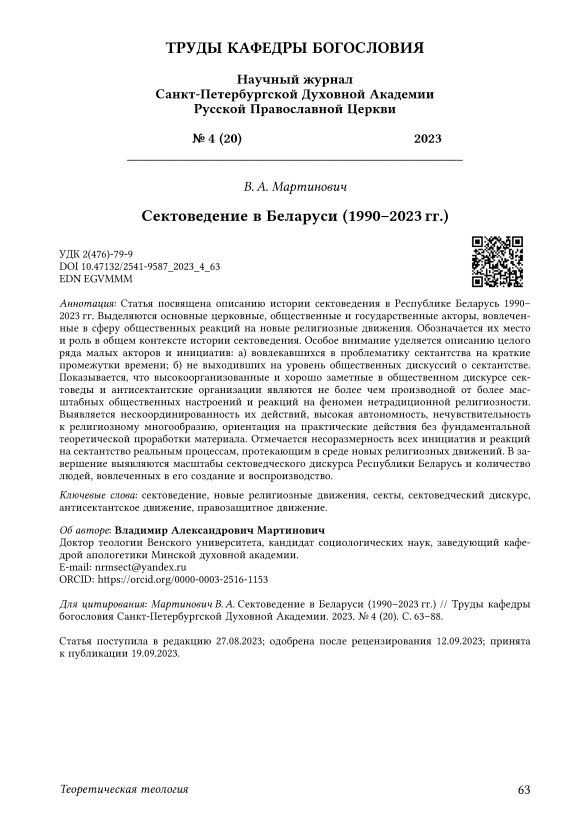 ТРУДЫ КАФЕДРЫ БОГОСЛОВИЯ

Научный журнал
Санкт-Петербургской Духовной Академии
Русской Православной Церкви

№ 4 (20) 2023

В. А. Мартинович

Сектоведение в Беларуси (1990–2023 гг.)

УДК 2(476)-79-9
DOI 10.47132/2541-9587_2023_4_63
EDN EGVMMM

Аннотация: Статья посвящена описанию истории сектоведения в Республике Беларусь 1990–2023 гг. Выделяются основные церковные, общественные и государственные акторы, вовлеченные в сферу общественных реакций на новые религиозные движения. Обозначается их место и роль в общем контексте истории сектоведения. Особое внимание уделяется описанию целого ряда малых акторов и инициатив: а) вовлекавшихся в проблематику сектантства на краткие промежутки времени; б) не выходивших на уровень общественных дискуссий о сектантстве. Показывается, что высокоорганизованные и хорошо заметные в общественном дискурсе сектоведы и антисектантские организации являются не более чем производной от более масштабных общественных настроений и реакций на феномен нетрадиционной религиозности. Выявляется нескоординированность их действий, высокая автономность, нечувствительность к религиозному многообразию, ориентация на практические действия без фундаментальной теоретической проработки материала. Отмечается несоразмерность всех инициатив и реакций на сектантство реальным процессам, протекающим в среде новых религиозных движений. В завершение выявляются масштабы сектоведческого дискурса Республики Беларусь и количество людей, вовлеченных в его создание и воспроизводство.

Ключевые слова: сектоведение, новые религиозные движения, секты, сектоведческий дискурс, антисектантское движение, правозащитное движение.

Об авторе: Владимир Александрович Мартинович
Доктор теологии Венского университета, кандидат социологических наук, заведующий кафедрой апологетики Минской духовной академии.
E-mail: nrmsect@yandex.ru
ORCID: https://orcid.org/0000-0003-2516-1153

Для цитирования: Мартинович В. А. Сектоведение в Беларуси (1990–2023 гг.) // Труды кафедры богословия Санкт-Петербургской Духовной Академии. 2023. № 4 (20). С. 63–88.

Статья поступила в редакцию 27.08.2023; одобрена после рецензирования 12.09.2023; принята к публикации 19.09.2023.

Теоретическая теология 63